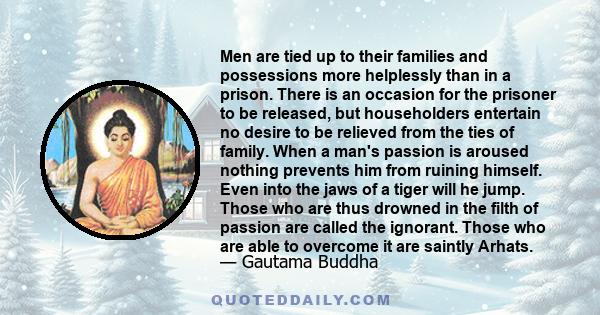 Men are tied up to their families and possessions more helplessly than in a prison. There is an occasion for the prisoner to be released, but householders entertain no desire to be relieved from the ties of family. When a man's passion is aroused nothing prevents him from ruining himself. Even into the jaws of a tiger will he jump. Those who are thus drowned in the filth of passion are called the ignorant. Those who are able to overcome it are saintly Arhats.
— Gautama Buddha

QUOTEDDAILY.COM